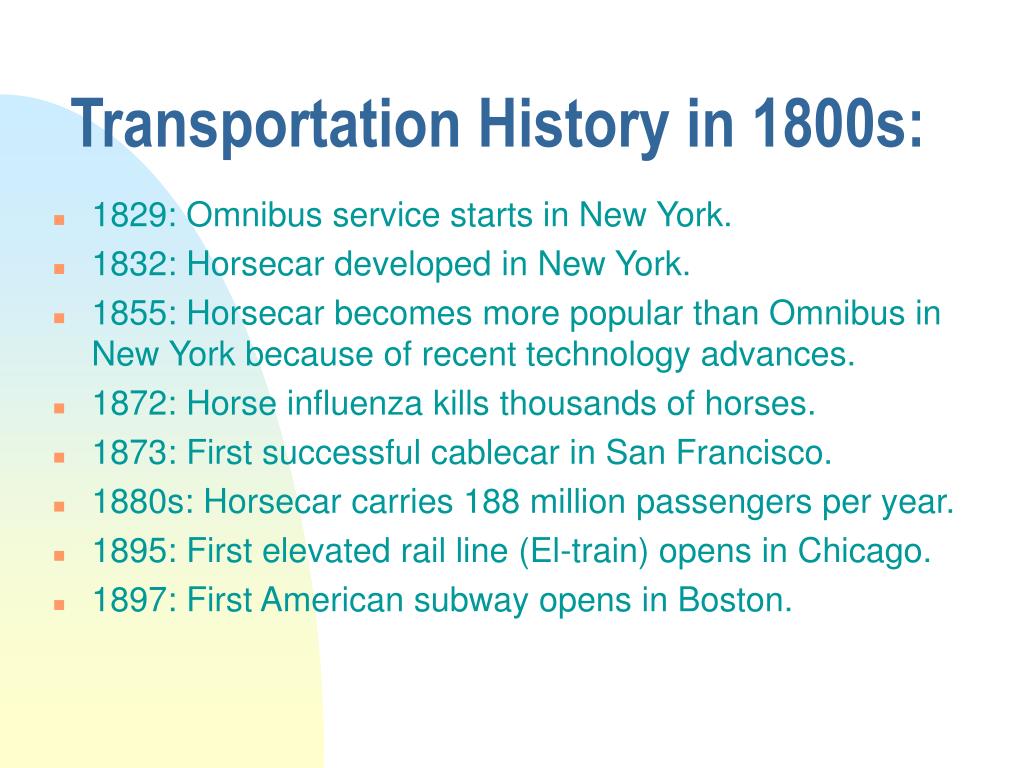 Transportation History in 1800s:

- 1829: Omnibus service starts in New York.
- 1832: Horsecar developed in New York.
- 1855: Horsecar becomes more popular than Omnibus in New York because of recent technology advances.
- 1872: Horse influenza kills thousands of horses.
- 1873: First successful cablecar in San Francisco.
- 1880s: Horsecar carries 188 million passengers per year.
- 1895: First elevated rail line (El-train) opens in Chicago.
- 1897: First American subway opens in Boston.